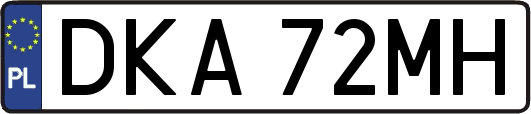 PL
DKA 72MH